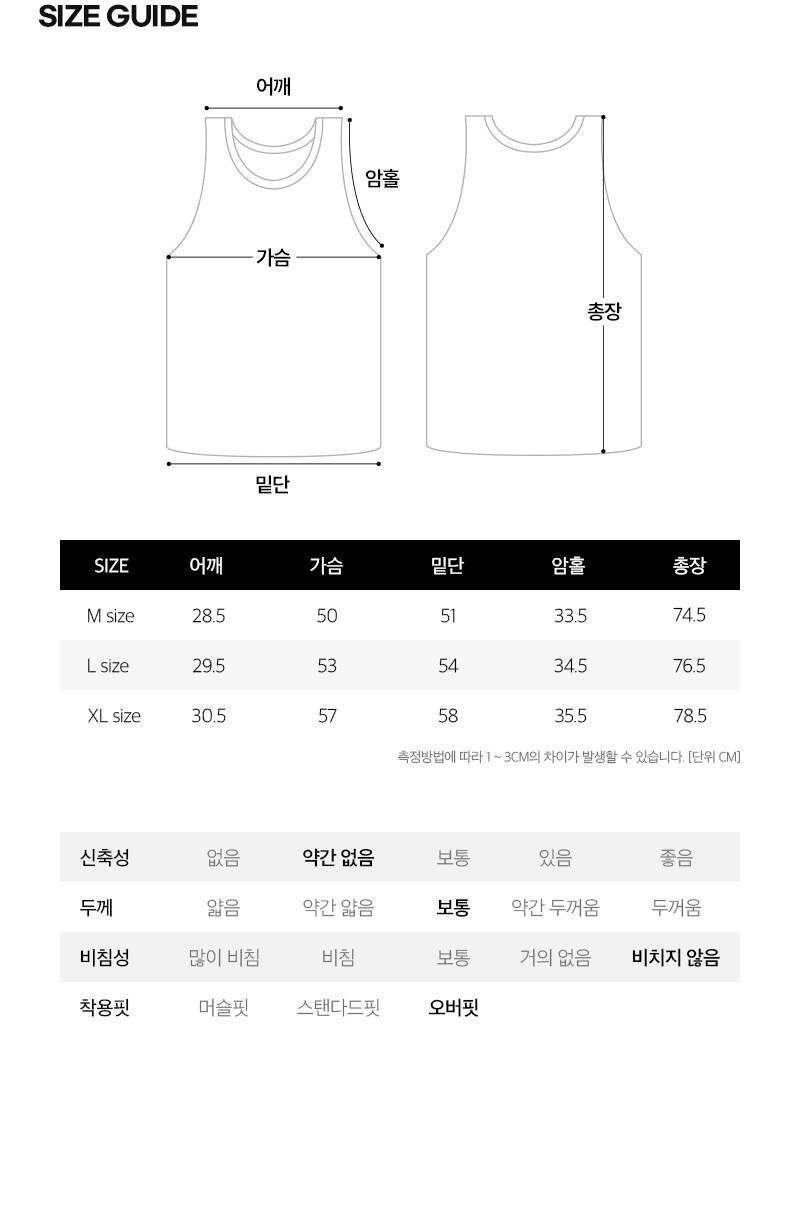 SIZE GUIDE

어깨

암홀

가슴

총장

밑단

| SIZE | 어깨 | 가슴 | 밑단 | 암홀 | 총장 |
|---|---|---|---|---|---|
| M size | 28.5 | 50 | 51 | 33.5 | 74.5 |
| L size | 29.5 | 53 | 54 | 34.5 | 76.5 |
| XL size | 30.5 | 57 | 58 | 35.5 | 78.5 |

측정방법에 따라 1 ~ 3CM의 차이가 발생할 수 있습니다. [단위 CM]

| 신축성 | 없음 | 약간 없음 | 보통 | 있음 | 좋음 |
|---|---|---|---|---|---|
| 두께 | 얇음 | 약간 얇음 | 보통 | 약간 두꺼움 | 두꺼움 |
| 비침성 | 많이 비침 | 비침 | 보통 | 거의 없음 | 비치지 않음 |
| 착용핏 | 머슬핏 | 스탠다드핏 | 오버핏 | | |